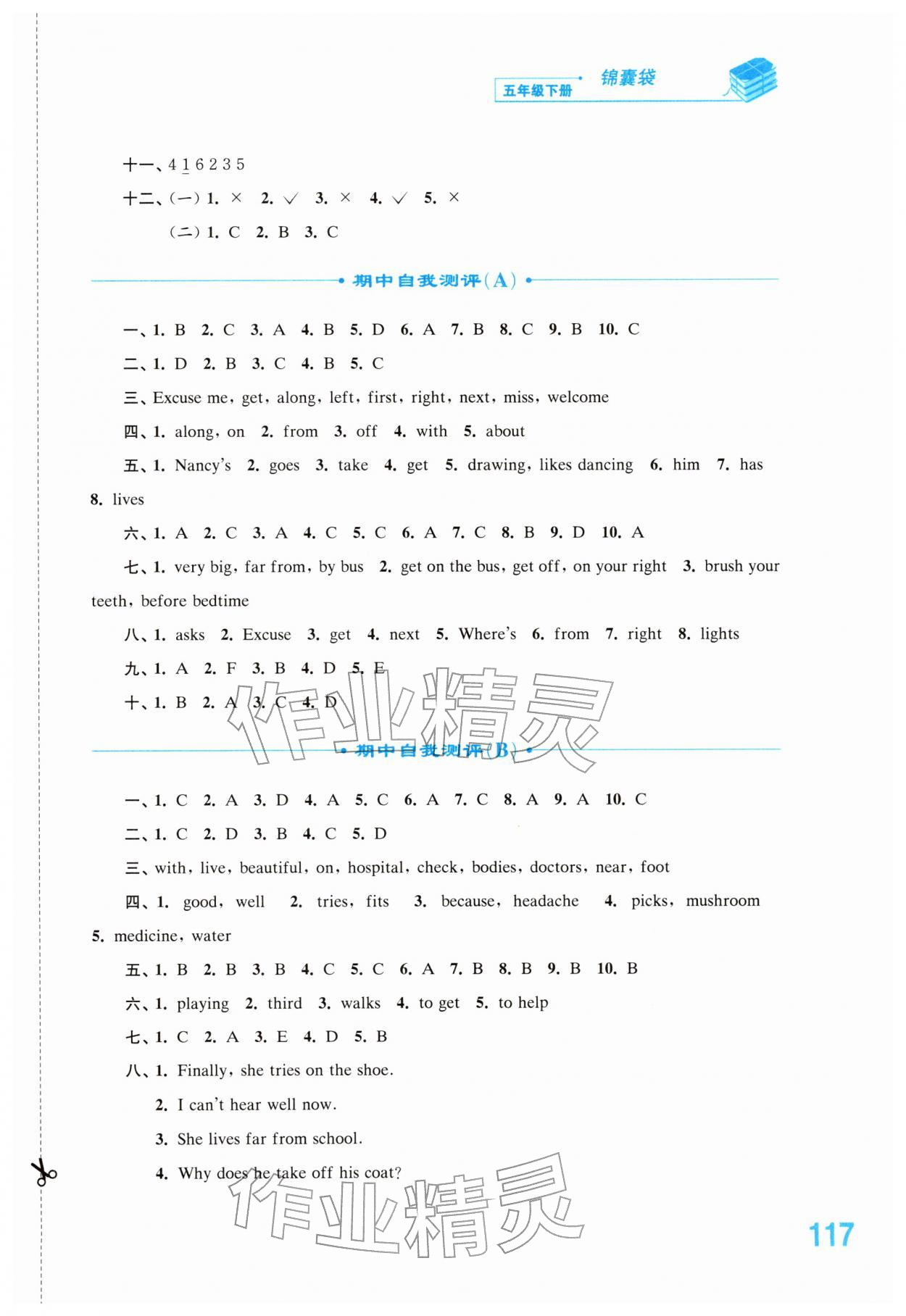 五年级下册 锦囊袋

十一、4 1 6 2 3 5

十二、(一) 1. × 2. √ 3. × 4. √ 5. ×

(二) 1. C 2. B 3. C

期中自我测评(A)

一、1. B 2. C 3. A 4. B 5. D 6. A 7. B 8. C 9. B 10. C

二、1. D 2. B 3. C 4. B 5. C

三、Excuse me, get, along, left, first, right, next, miss, welcome

四、1. along, on 2. from 3. off 4. with 5. about

五、1. Nancy's 2. goes 3. take 4. get 5. drawing, likes dancing 6. him 7. has 8. lives

六、1. A 2. C 3. A 4. C 5. C 6. A 7. C 8. B 9. D 10. A

七、1. very big, far from, by bus 2. get on the bus, get off, on your right 3. brush your teeth, before bedtime

八、1. asks 2. Excuse 3. get 4. next 5. Where's 6. from 7. right 8. lights

九、1. A 2. F 3. B 4. D 5. E

十、1. B 2. A 3. C 4. D

作业精灵

期中自我测评(B)

一、1. C 2. A 3. D 4. A 5. C 6. A 7. C 8. A 9. A 10. C

二、1. C 2. D 3. B 4. C 5. D

三、with, live, beautiful, on, hospital, check, bodies, doctors, near, foot

四、1. good, well 2. tries, fits 3. because, headache 4. picks, mushroom 5. medicine, water

五、1. B 2. B 3. B 4. C 5. C 6. A 7. B 8. B 9. B 10. B

六、1. playing 2. third 3. walks 4. to get 5. to help

七、1. C 2. A 3. E 4. D 5. B

八、1. Finally, she tries on the shoe.

2. I can't hear well now.

3. She lives far from school.

4. Why does he take off his coat?

作业精灵

117